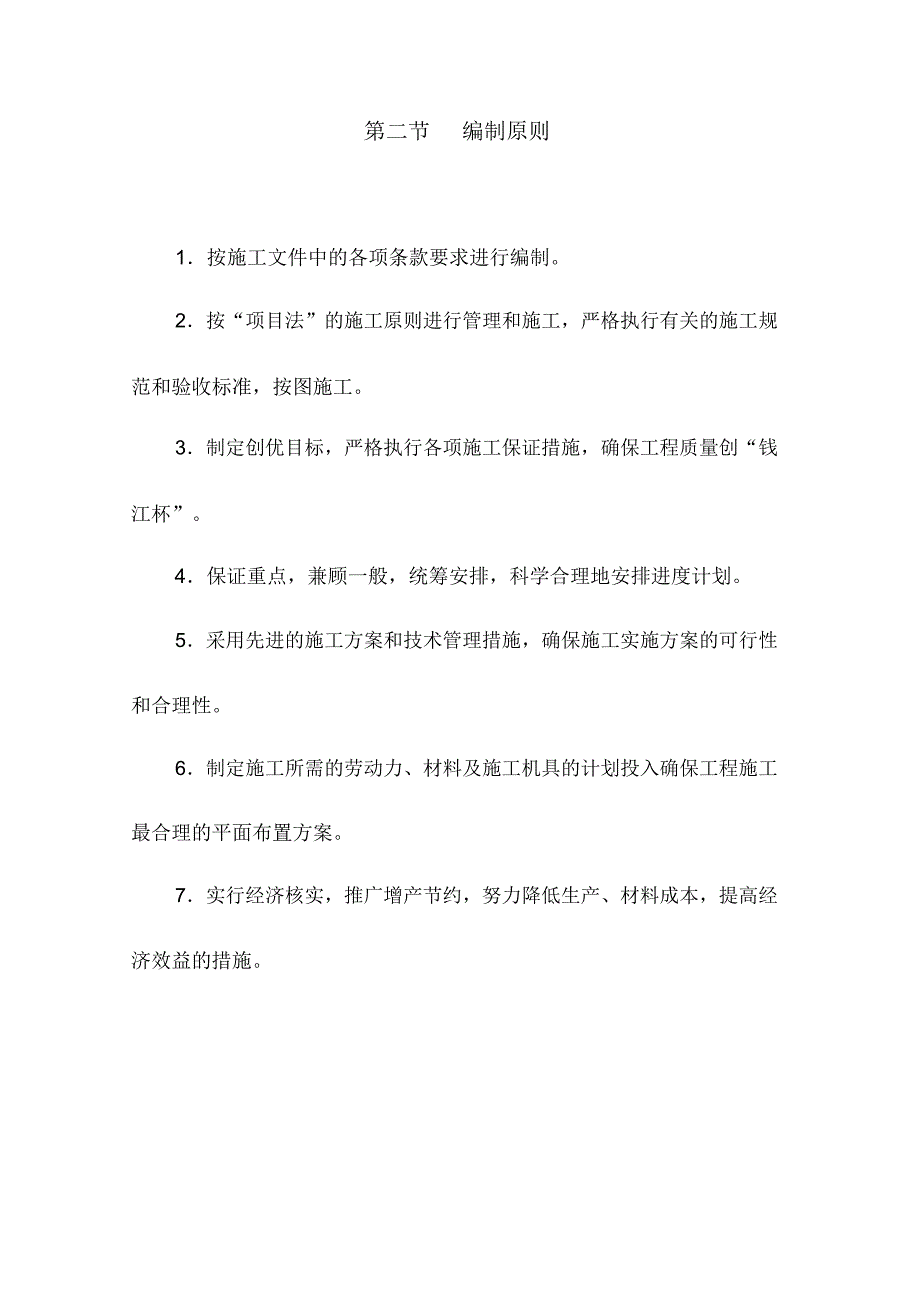 第二节　编制原则

1．按施工文件中的各项条款要求进行编制。

2．按“项目法”的施工原则进行管理和施工，严格执行有关的施工规范和验收标准，按图施工。

3．制定创优目标，严格执行各项施工保证措施，确保工程质量创“钱江杯”。

4．保证重点，兼顾一般，统筹安排，科学合理地安排进度计划。

5．采用先进的施工方案和技术管理措施，确保施工实施方案的可行性和合理性。

6．制定施工所需的劳动力、材料及施工机具的计划投入确保工程施工最合理的平面布置方案。

7．实行经济核实，推广增产节约，努力降低生产、材料成本，提高经济效益的措施。